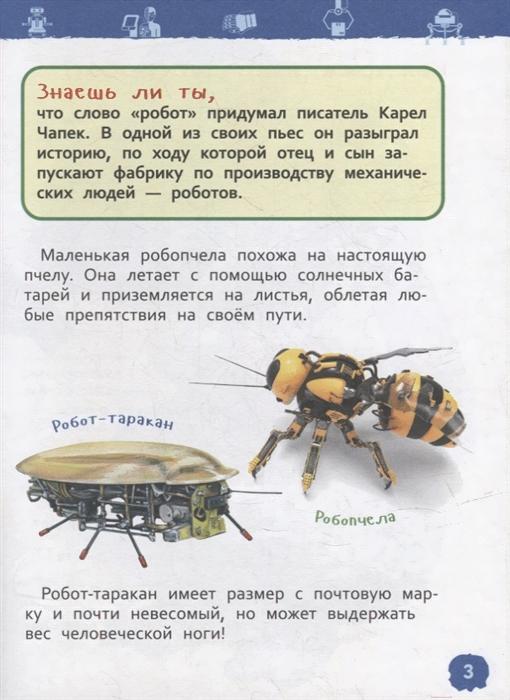 Знаешь ли ты,
что слово «робот» придумал писатель Карел Чапек. В одной из своих пьес он разыграл историю, по ходу которой отец и сын запускают фабрику по производству механических людей — роботов.

Маленькая робопчела похожа на настоящую пчелу. Она летает с помощью солнечных батарей и приземляется на листья, облетая любые препятствия на своём пути.

Робот-таракан

Робопчела

Робот-таракан имеет размер с почтовую марку и почти невесомый, но может выдержать вес человеческой ноги!

3